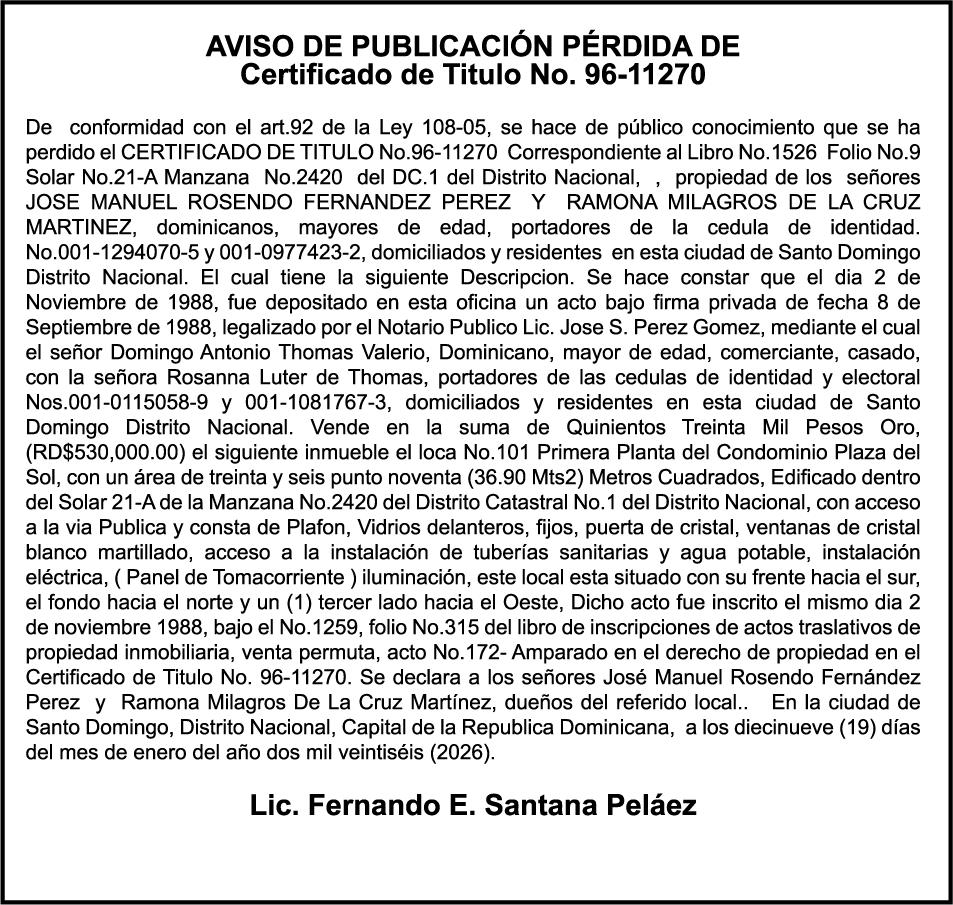 AVISO DE PUBLICACIÓN PÉRDIDA DE
Certificado de Titulo No. 96-11270

De conformidad con el art.92 de la Ley 108-05, se hace de público conocimiento que se ha perdido el CERTIFICADO DE TITULO No.96-11270 Correspondiente al Libro No.1526 Folio No.9 Solar No.21-A Manzana No.2420 del DC.1 del Distrito Nacional, , propiedad de los señores JOSE MANUEL ROSENDO FERNANDEZ PEREZ Y RAMONA MILAGROS DE LA CRUZ MARTINEZ, dominicanos, mayores de edad, portadores de la cedula de identidad. No.001-1294070-5 y 001-0977423-2, domiciliados y residentes en esta ciudad de Santo Domingo Distrito Nacional. El cual tiene la siguiente Descripcion. Se hace constar que el dia 2 de Noviembre de 1988, fue depositado en esta oficina un acto bajo firma privada de fecha 8 de Septiembre de 1988, legalizado por el Notario Publico Lic. Jose S. Perez Gomez, mediante el cual el señor Domingo Antonio Thomas Valerio, Dominicano, mayor de edad, comerciante, casado, con la señora Rosanna Luter de Thomas, portadores de las cedulas de identidad y electoral Nos.001-0115058-9 y 001-1081767-3, domiciliados y residentes en esta ciudad de Santo Domingo Distrito Nacional. Vende en la suma de Quinientos Treinta Mil Pesos Oro, (RD$530,000.00) el siguiente inmueble el loca No.101 Primera Planta del Condominio Plaza del Sol, con un área de treinta y seis punto noventa (36.90 Mts2) Metros Cuadrados, Edificado dentro del Solar 21-A de la Manzana No.2420 del Distrito Catastral No.1 del Distrito Nacional, con acceso a la via Publica y consta de Plafon, Vidrios delanteros, fijos, puerta de cristal, ventanas de cristal blanco martillado, acceso a la instalación de tuberías sanitarias y agua potable, instalación eléctrica, ( Panel de Tomacorriente ) iluminación, este local esta situado con su frente hacia el sur, el fondo hacia el norte y un (1) tercer lado hacia el Oeste, Dicho acto fue inscrito el mismo dia 2 de noviembre 1988, bajo el No.1259, folio No.315 del libro de inscripciones de actos traslativos de propiedad inmobiliaria, venta permuta, acto No.172- Amparado en el derecho de propiedad en el Certificado de Titulo No. 96-11270. Se declara a los señores José Manuel Rosendo Fernández Perez y Ramona Milagros De La Cruz Martínez, dueños del referido local.. En la ciudad de Santo Domingo, Distrito Nacional, Capital de la Republica Dominicana, a los diecinueve (19) días del mes de enero del año dos mil veintiséis (2026).

Lic. Fernando E. Santana Peláez